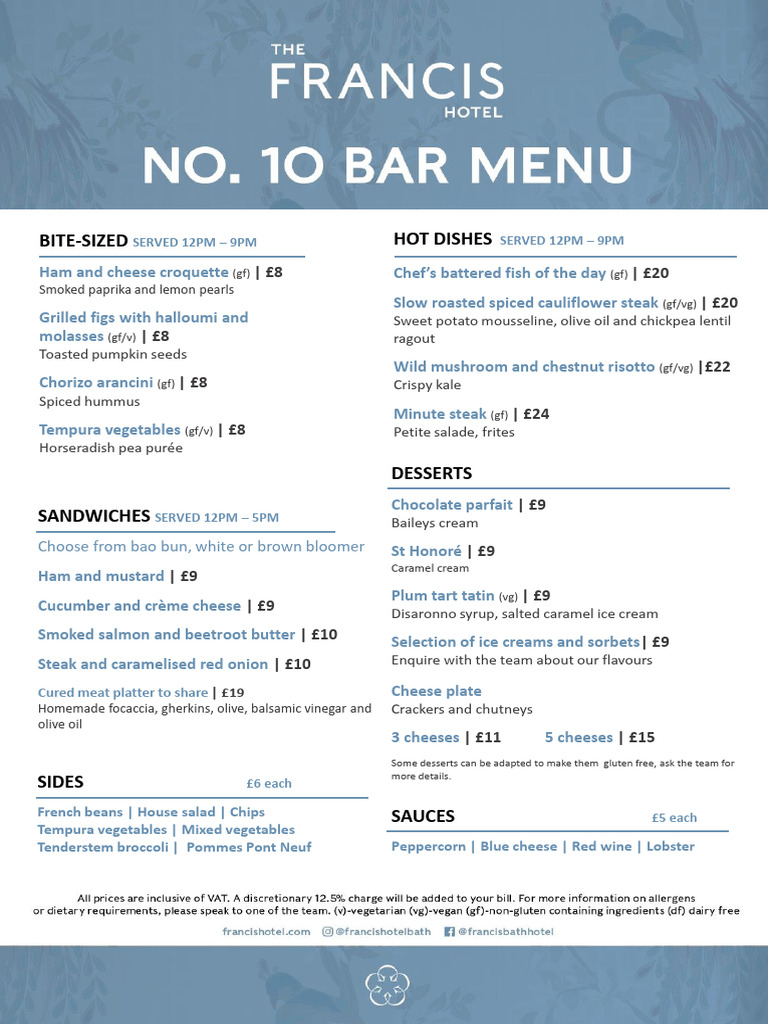 THE
FRANCIS
HOTEL

NO. 10 BAR MENU

BITE-SIZED SERVED 12PM – 9PM

Ham and cheese croquette (gf) | £8
Smoked paprika and lemon pearls

Grilled figs with halloumi and molasses (gf/v) | £8
Toasted pumpkin seeds

Chorizo arancini (gf) | £8
Spiced hummus

Tempura vegetables (gf/v) | £8
Horseradish pea purée

SANDWICHES SERVED 12PM – 5PM

Choose from bao bun, white or brown bloomer

Ham and mustard | £9

Cucumber and crème cheese | £9

Smoked salmon and beetroot butter | £10

Steak and caramelised red onion | £10

Cured meat platter to share | £19
Homemade focaccia, gherkins, olive, balsamic vinegar and olive oil

SIDES £6 each

French beans | House salad | Chips
Tempura vegetables | Mixed vegetables
Tenderstem broccoli | Pommes Pont Neuf

HOT DISHES SERVED 12PM – 9PM

Chef's battered fish of the day (gf) | £20

Slow roasted spiced cauliflower steak (gf/vg) | £20
Sweet potato mousseline, olive oil and chickpea lentil ragout

Wild mushroom and chestnut risotto (gf/vg) |£22
Crispy kale

Minute steak (gf) | £24
Petite salade, frites

DESSERTS

Chocolate parfait | £9
Baileys cream

St Honoré | £9
Caramel cream

Plum tart tatin (vg) | £9
Disaronno syrup, salted caramel ice cream

Selection of ice creams and sorbets| £9
Enquire with the team about our flavours

Cheese plate
Crackers and chutneys

3 cheeses | £11 5 cheeses | £15

Some desserts can be adapted to make them gluten free, ask the team for more details.

SAUCES £5 each

Peppercorn | Blue cheese | Red wine | Lobster

All prices are inclusive of VAT. A discretionary 12.5% charge will be added to your bill. For more information on allergens or dietary requirements, please speak to one of the team. (v)-vegetarian (vg)-vegan (gf)-non-gluten containing ingredients (df) dairy free

francishotel.com @francishotelbath @francisbathhotel